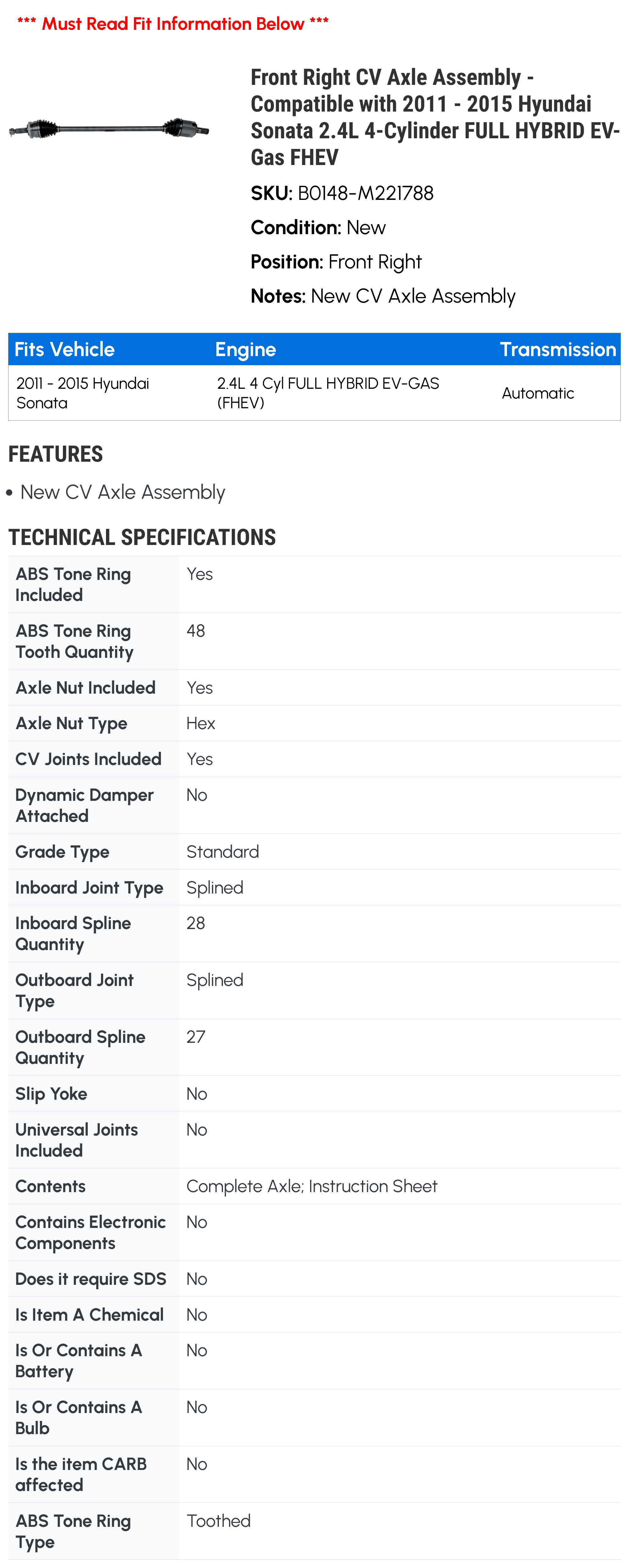 *** Must Read Fit Information Below ***

Front Right CV Axle Assembly - Compatible with 2011 - 2015 Hyundai Sonata 2.4L 4-Cylinder FULL HYBRID EV-Gas FHEV

SKU: B0148-M221788

Condition: New

Position: Front Right

Notes: New CV Axle Assembly

| Fits Vehicle | Engine | Transmission |
|---|---|---|
| 2011 - 2015 Hyundai Sonata | 2.4L 4 Cyl FULL HYBRID EV-GAS (FHEV) | Automatic |

FEATURES

• New CV Axle Assembly

TECHNICAL SPECIFICATIONS

| | |
|---|---|
| ABS Tone Ring Included | Yes |
| ABS Tone Ring Tooth Quantity | 48 |
| Axle Nut Included | Yes |
| Axle Nut Type | Hex |
| CV Joints Included | Yes |
| Dynamic Damper Attached | No |
| Grade Type | Standard |
| Inboard Joint Type | Splined |
| Inboard Spline Quantity | 28 |
| Outboard Joint Type | Splined |
| Outboard Spline Quantity | 27 |
| Slip Yoke | No |
| Universal Joints Included | No |
| Contents | Complete Axle; Instruction Sheet |
| Contains Electronic Components | No |
| Does it require SDS | No |
| Is Item A Chemical | No |
| Is Or Contains A Battery | No |
| Is Or Contains A Bulb | No |
| Is the item CARB affected | No |
| ABS Tone Ring Type | Toothed |